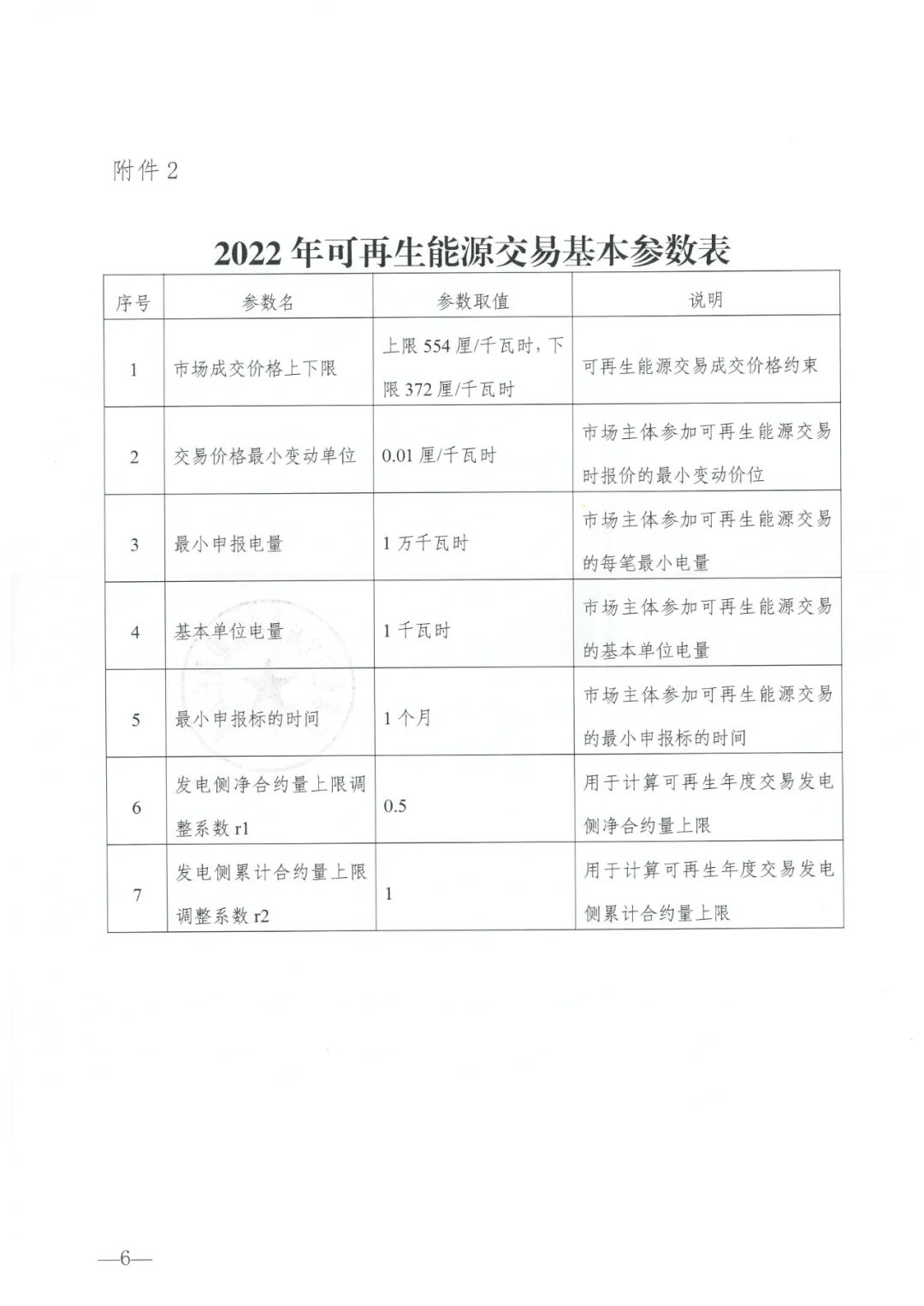 附件 2

2022 年可再生能源交易基本参数表

| 序号 | 参数名 | 参数取值 | 说明 |
|---|---|---|---|
| 1 | 市场成交价格上下限 | 上限 554 厘/千瓦时，下限 372 厘/千瓦时 | 可再生能源交易成交价格约束 |
| 2 | 交易价格最小变动单位 | 0.01 厘/千瓦时 | 市场主体参加可再生能源交易时报价的最小变动价位 |
| 3 | 最小申报电量 | 1 万千瓦时 | 市场主体参加可再生能源交易的每笔最小电量 |
| 4 | 基本单位电量 | 1 千瓦时 | 市场主体参加可再生能源交易的基本单位电量 |
| 5 | 最小申报标的时间 | 1 个月 | 市场主体参加可再生能源交易的最小申报标的时间 |
| 6 | 发电侧净合约量上限调整系数 r1 | 0.5 | 用于计算可再生年度交易发电侧净合约量上限 |
| 7 | 发电侧累计合约量上限调整系数 r2 | 1 | 用于计算可再生年度交易发电侧累计合约量上限 |

—6—